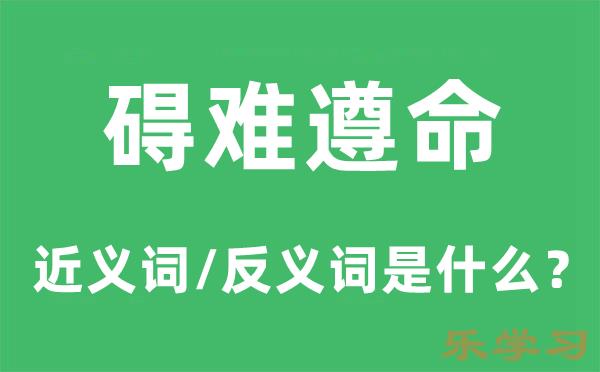 碍难遵命

近义词/反义词是什么？

乐学习